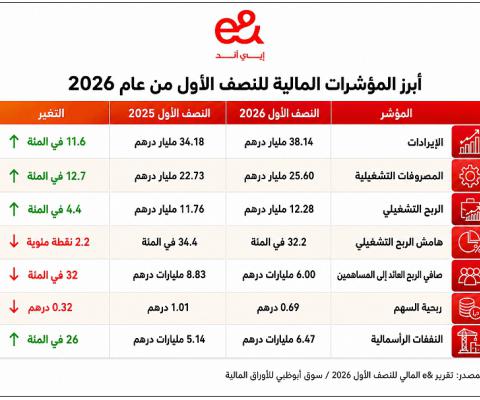 e&
إي آند

أبرز المؤشرات المالية للنصف الأول من عام 2026

| المؤشر | النصف الأول 2026 | النصف الأول 2025 | التغير |
|---|---|---|---|
| الإيرادات | 38.14 مليار درهم | 34.18 مليار درهم | 11.6 في المئة ↑ |
| المصروفات التشغيلية | 25.60 مليار درهم | 22.73 مليار درهم | 12.7 في المئة ↑ |
| الربح التشغيلي | 12.28 مليار درهم | 11.76 مليار درهم | 4.4 في المئة ↑ |
| هامش الربح التشغيلي | 32.2 في المئة | 34.4 في المئة | 2.2 نقطة مئوية ↓ |
| صافي الربح العائد إلى المساهمين | 6.00 مليارات درهم | 8.83 مليارات درهم | 32 في المئة ↓ |
| ربحية السهم | 0.69 درهم | 1.01 درهم | 0.32 درهم ↓ |
| النفقات الرأسمالية | 6.47 مليارات درهم | 5.14 مليارات درهم | 26 في المئة ↑ |

مصدر: تقرير e& المالي للنصف الأول 2026 / سوق أبوظبي للأوراق المالية